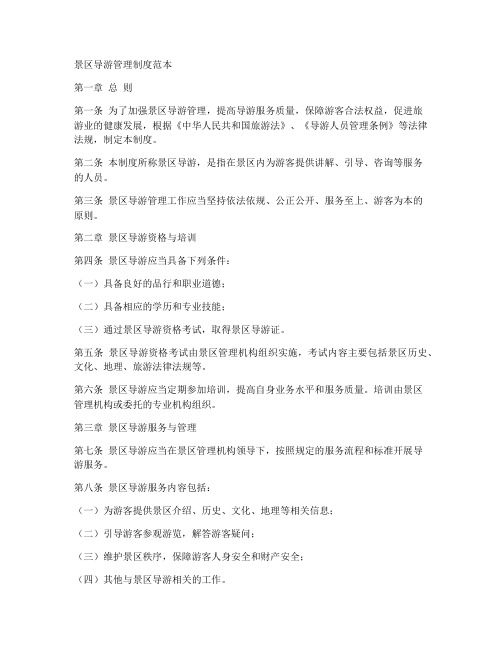 景区导游管理制度范本

第一章 总 则

第一条 为了加强景区导游管理，提高导游服务质量，保障游客合法权益，促进旅游业的健康发展，根据《中华人民共和国旅游法》、《导游人员管理条例》等法律法规，制定本制度。

第二条 本制度所称景区导游，是指在景区内为游客提供讲解、引导、咨询等服务的人员。

第三条 景区导游管理工作应当坚持依法依规、公正公开、服务至上、游客为本的原则。

第二章 景区导游资格与培训

第四条 景区导游应当具备下列条件：

（一）具备良好的品行和职业道德；

（二）具备相应的学历和专业技能；

（三）通过景区导游资格考试，取得景区导游证。

第五条 景区导游资格考试由景区管理机构组织实施，考试内容主要包括景区历史、文化、地理、旅游法律法规等。

第六条 景区导游应当定期参加培训，提高自身业务水平和服务质量。培训由景区管理机构或委托的专业机构组织。

第三章 景区导游服务与管理

第七条 景区导游应当在景区管理机构领导下，按照规定的服务流程和标准开展导游服务。

第八条 景区导游服务内容包括：

（一）为游客提供景区介绍、历史、文化、地理等相关信息；

（二）引导游客参观游览，解答游客疑问；

（三）维护景区秩序，保障游客人身安全和财产安全；

（四）其他与景区导游相关的工作。